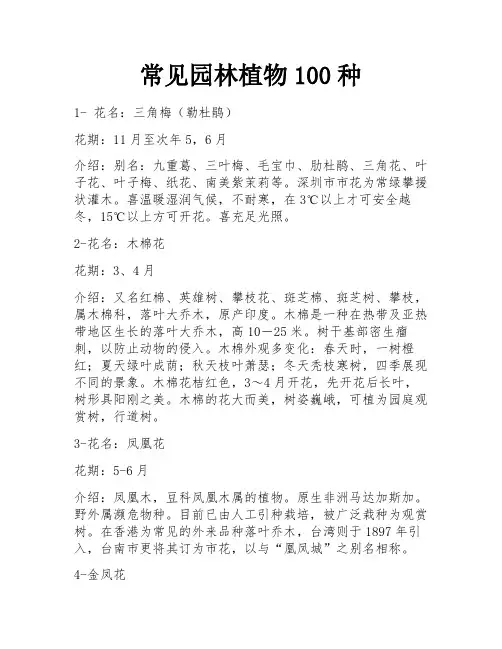 常见园林植物 100 种

1- 花名：三角梅（勒杜鹃）

花期：11 月至次年 5，6 月

介绍：别名：九重葛、三叶梅、毛宝巾、肋杜鹃、三角花、叶子花、叶子梅、纸花、南美紫茉莉等。深圳市市花为常绿攀援状灌木。喜温暖湿润气候，不耐寒，在 3℃以上才可安全越冬，15℃以上方可开花。喜充足光照。

2-花名：木棉花

花期：3、4 月

介绍：又名红棉、英雄树、攀枝花、斑芝棉、斑芝树、攀枝，属木棉科，落叶大乔木，原产印度。木棉是一种在热带及亚热带地区生长的落叶大乔木，高 10—25 米。树干基部密生瘤刺，以防止动物的侵入。木棉外观多变化：春天时，一树橙红；夏天绿叶成荫；秋天枝叶萧瑟；冬天秃枝寒树，四季展现不同的景象。木棉花桔红色，3～4 月开花，先开花后长叶，树形具阳刚之美。木棉的花大而美，树姿巍峨，可植为园庭观赏树，行道树。

3-花名：凤凰花

花期：5-6 月

介绍：凤凰木，豆科凤凰木属的植物。原生非洲马达加斯加。野外属濒危物种。目前已由人工引种栽培，被广泛栽种为观赏树。在香港为常见的外来品种落叶乔木，台湾则于 1897 年引入，台南市更将其订为市花，以与“凰凤城”之别名相称。

4-金凤花